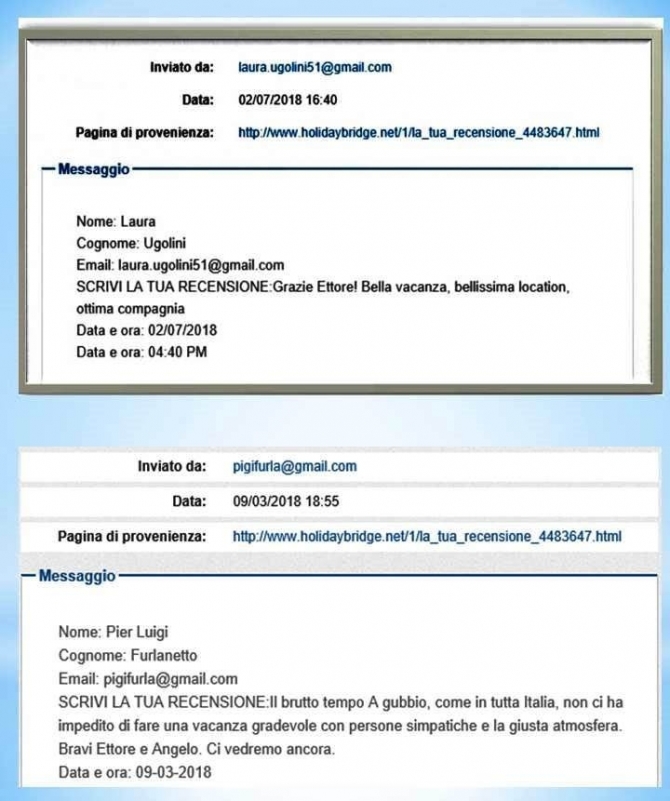 Inviato da: laura.ugolini51@gmail.com

Data: 02/07/2018 16:40

Pagina di provenienza: http://www.holidaybridge.net/1/la_tua_recensione_4483647.html

Messaggio

Nome: Laura
Cognome: Ugolini
Email: laura.ugolini51@gmail.com
SCRIVI LA TUA RECENSIONE:Grazie Ettore! Bella vacanza, bellissima location, ottima compagnia
Data e ora: 02/07/2018
Data e ora: 04:40 PM

Inviato da: pigifurla@gmail.com

Data: 09/03/2018 18:55

Pagina di provenienza: http://www.holidaybridge.net/1/la_tua_recensione_4483647.html

Messaggio

Nome: Pier Luigi
Cognome: Furlanetto
Email: pigifurla@gmail.com
SCRIVI LA TUA RECENSIONE:Il brutto tempo A gubbio, come in tutta Italia, non ci ha impedito di fare una vacanza gradevole con persone simpatiche e la giusta atmosfera. Bravi Ettore e Angelo. Ci vedremo ancora.
Data e ora: 09-03-2018